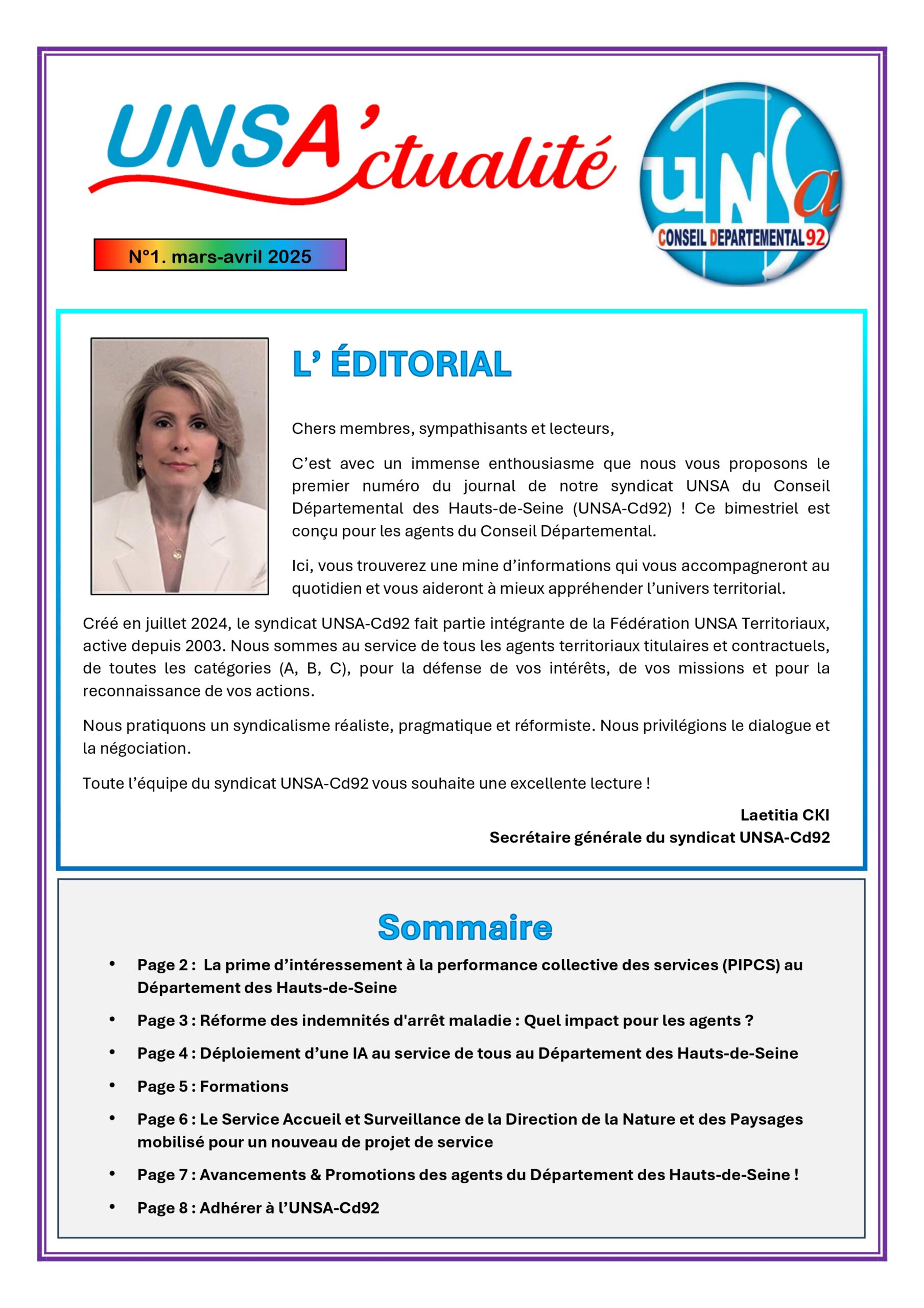 UNSA'ctualité

UNSa
CONSEIL DEPARTEMENTAL 92

N°1. mars-avril 2025

L' ÉDITORIAL

Chers membres, sympathisants et lecteurs,

C'est avec un immense enthousiasme que nous vous proposons le premier numéro du journal de notre syndicat UNSA du Conseil Départemental des Hauts-de-Seine (UNSA-Cd92) ! Ce bimestriel est conçu pour les agents du Conseil Départemental.

Ici, vous trouverez une mine d'informations qui vous accompagneront au quotidien et vous aideront à mieux appréhender l'univers territorial.

Créé en juillet 2024, le syndicat UNSA-Cd92 fait partie intégrante de la Fédération UNSA Territoriaux, active depuis 2003. Nous sommes au service de tous les agents territoriaux titulaires et contractuels, de toutes les catégories (A, B, C), pour la défense de vos intérêts, de vos missions et pour la reconnaissance de vos actions.

Nous pratiquons un syndicalisme réaliste, pragmatique et réformiste. Nous privilégions le dialogue et la négociation.

Toute l'équipe du syndicat UNSA-Cd92 vous souhaite une excellente lecture !

Laetitia CKI
Secrétaire générale du syndicat UNSA-Cd92

Sommaire

• Page 2 : La prime d'intéressement à la performance collective des services (PIPCS) au Département des Hauts-de-Seine
• Page 3 : Réforme des indemnités d'arrêt maladie : Quel impact pour les agents ?
• Page 4 : Déploiement d'une IA au service de tous au Département des Hauts-de-Seine
• Page 5 : Formations
• Page 6 : Le Service Accueil et Surveillance de la Direction de la Nature et des Paysages mobilisé pour un nouveau de projet de service
• Page 7 : Avancements & Promotions des agents du Département des Hauts-de-Seine !
• Page 8 : Adhérer à l'UNSA-Cd92